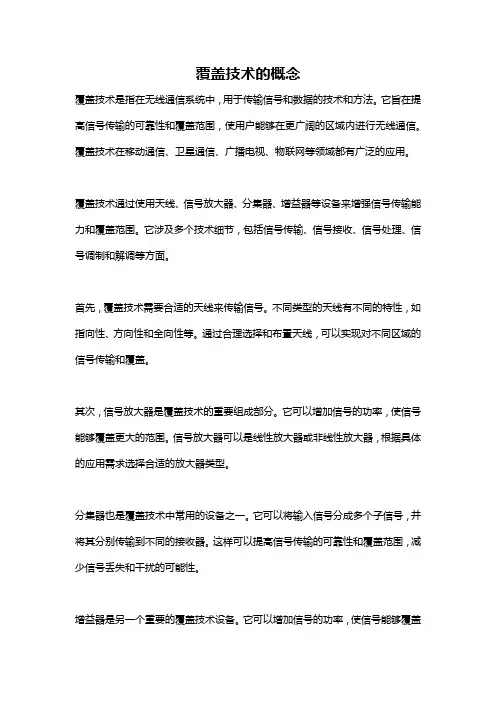 覆盖技术的概念

覆盖技术是指在无线通信系统中，用于传输信号和数据的技术和方法。它旨在提高信号传输的可靠性和覆盖范围，使用户能够在更广阔的区域内进行无线通信。覆盖技术在移动通信、卫星通信、广播电视、物联网等领域都有广泛的应用。

覆盖技术通过使用天线、信号放大器、分集器、增益器等设备来增强信号传输能力和覆盖范围。它涉及多个技术细节，包括信号传输、信号接收、信号处理、信号调制和解调等方面。

首先，覆盖技术需要合适的天线来传输信号。不同类型的天线有不同的特性，如指向性、方向性和全向性等。通过合理选择和布置天线，可以实现对不同区域的信号传输和覆盖。

其次，信号放大器是覆盖技术的重要组成部分。它可以增加信号的功率，使信号能够覆盖更大的范围。信号放大器可以是线性放大器或非线性放大器，根据具体的应用需求选择合适的放大器类型。

分集器也是覆盖技术中常用的设备之一。它可以将输入信号分成多个子信号，并将其分别传输到不同的接收器。这样可以提高信号传输的可靠性和覆盖范围，减少信号丢失和干扰的可能性。

增益器是另一个重要的覆盖技术设备。它可以增加信号的功率，使信号能够覆盖